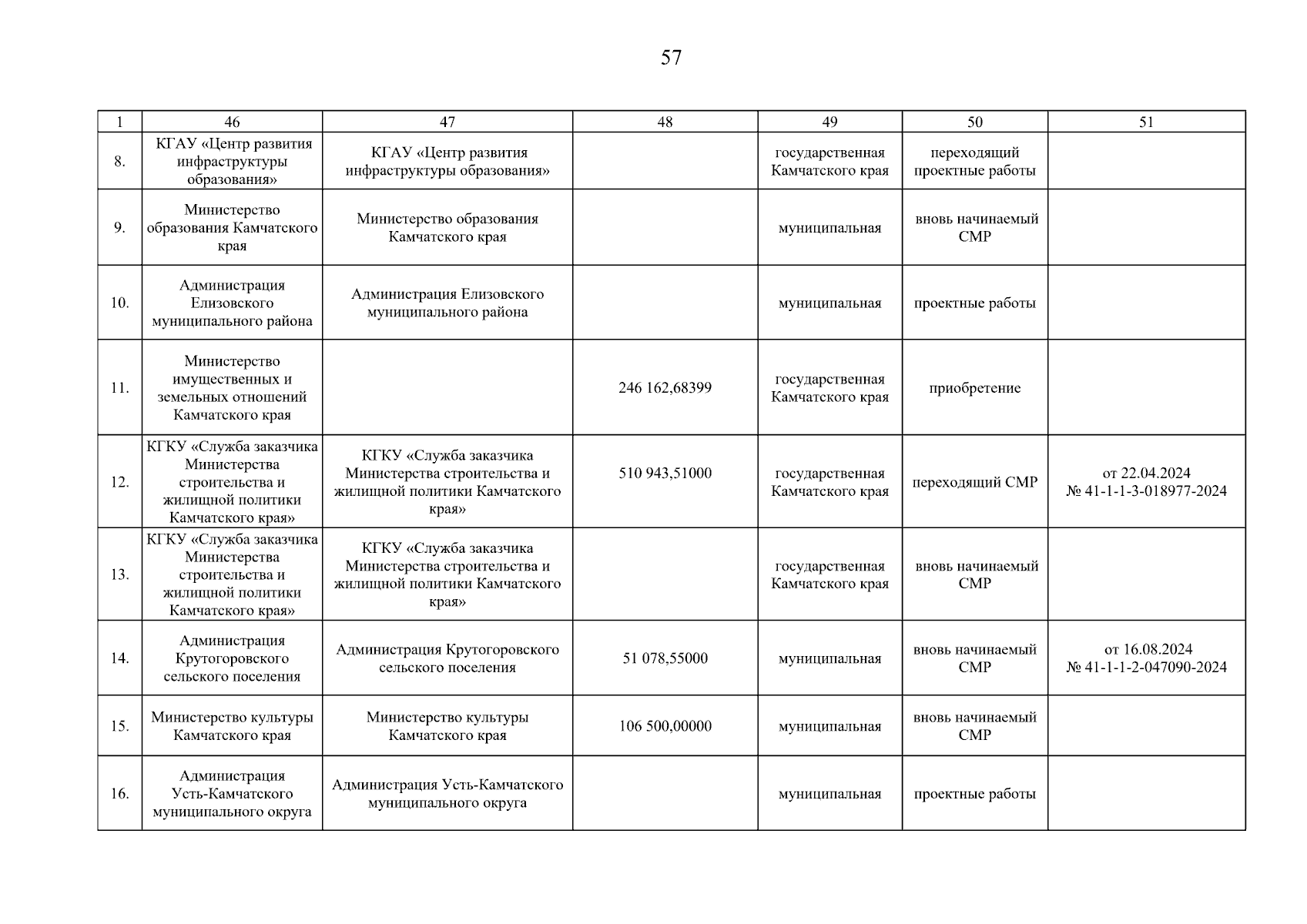 57

| 1 | 46 | 47 | 48 | 49 | 50 | 51 |
|---|---|---|---|---|---|---|
| 8. | КГАУ «Центр развития инфраструктуры образования» | КГАУ «Центр развития инфраструктуры образования» | | государственная Камчатского края | переходящий проектные работы | |
| 9. | Министерство образования Камчатского края | Министерство образования Камчатского края | | муниципальная | вновь начинаемый СМР | |
| 10. | Администрация Елизовского муниципального района | Администрация Елизовского муниципального района | | муниципальная | проектные работы | |
| 11. | Министерство имущественных и земельных отношений Камчатского края | | 246 162,68399 | государственная Камчатского края | приобретение | |
| 12. | КГКУ «Служба заказчика Министерства строительства и жилищной политики Камчатского края» | КГКУ «Служба заказчика Министерства строительства и жилищной политики Камчатского края» | 510 943,51000 | государственная Камчатского края | переходящий СМР | от 22.04.2024 № 41-1-1-3-018977-2024 |
| 13. | КГКУ «Служба заказчика Министерства строительства и жилищной политики Камчатского края» | КГКУ «Служба заказчика Министерства строительства и жилищной политики Камчатского края» | | государственная Камчатского края | вновь начинаемый СМР | |
| 14. | Администрация Крутогоровского сельского поселения | Администрация Крутогоровского сельского поселения | 51 078,55000 | муниципальная | вновь начинаемый СМР | от 16.08.2024 № 41-1-1-2-047090-2024 |
| 15. | Министерство культуры Камчатского края | Министерство культуры Камчатского края | 106 500,00000 | муниципальная | вновь начинаемый СМР | |
| 16. | Администрация Усть-Камчатского муниципального округа | Администрация Усть-Камчатского муниципального округа | | муниципальная | проектные работы | |